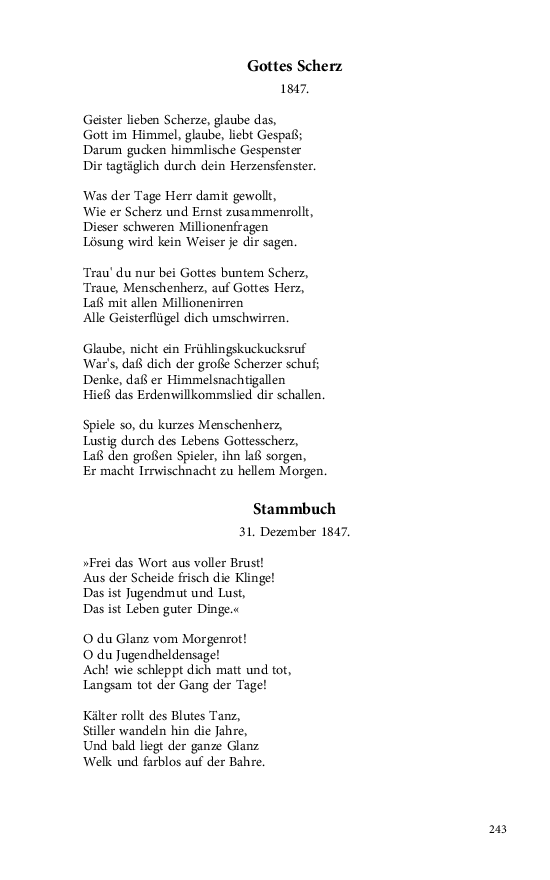 Gottes Scherz

1847.

Geister lieben Scherze, glaube das,
Gott im Himmel, glaube, liebt Gespaß;
Darum gucken himmlische Gespenster
Dir tagtäglich durch dein Herzensfenster.

Was der Tage Herr damit gewollt,
Wie er Scherz und Ernst zusammenrollt,
Dieser schweren Millionenfragen
Lösung wird kein Weiser je dir sagen.

Trau' du nur bei Gottes buntem Scherz,
Traue, Menschenherz, auf Gottes Herz,
Laß mit allen Millionenirren
Alle Geisterflügel dich umschwirren.

Glaube, nicht ein Frühlingskuckucksruf
War's, daß dich der große Scherzer schuf;
Denke, daß er Himmelsnachtigallen
Hieß das Erdenwillkommslied dir schallen.

Spiele so, du kurzes Menschenherz,
Lustig durch des Lebens Gottesscherz,
Laß den großen Spieler, ihn laß sorgen,
Er macht Irrwischnacht zu hellem Morgen.

Stammbuch

31. Dezember 1847.

»Frei das Wort aus voller Brust!
Aus der Scheide frisch die Klinge!
Das ist Jugendmut und Lust,
Das ist Leben guter Dinge.«

O du Glanz vom Morgenrot!
O du Jugendheldensage!
Ach! wie schleppt dich matt und tot,
Langsam tot der Gang der Tage!

Kälter rollt des Blutes Tanz,
Stiller wandeln hin die Jahre,
Und bald liegt der ganze Glanz
Welk und farblos auf der Bahre.

243